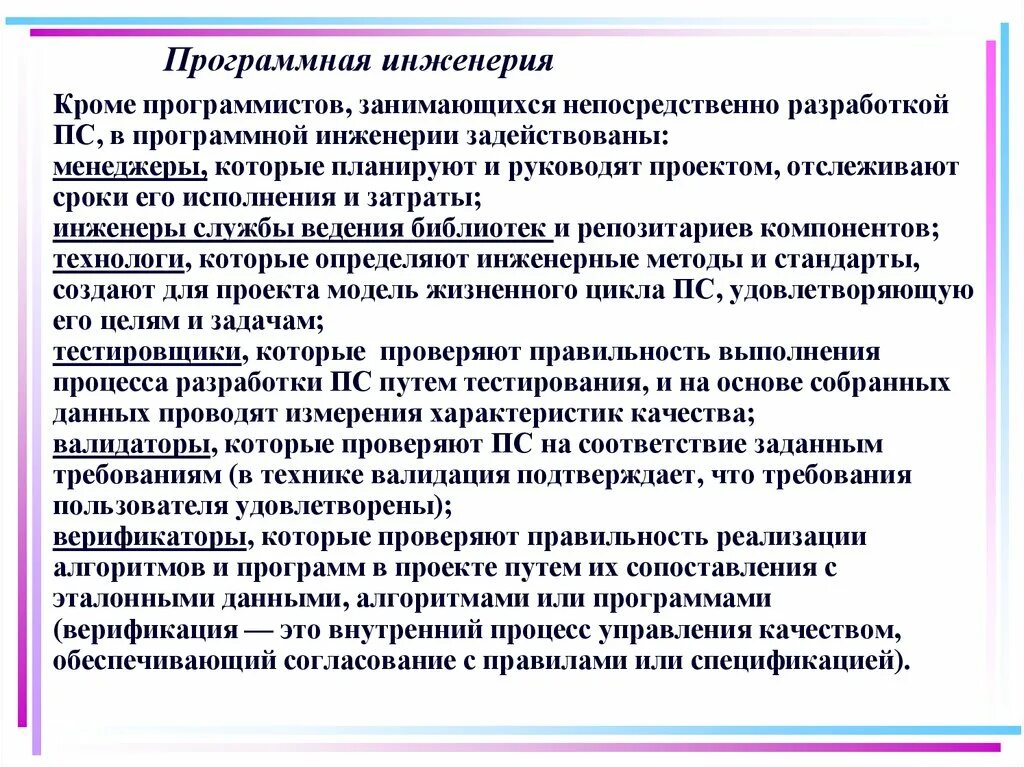 Программная инженерия

Кроме программистов, занимающихся непосредственно разработкой ПС, в программной инженерии задействованы:
менеджеры, которые планируют и руководят проектом, отслеживают сроки его исполнения и затраты;
инженеры службы ведения библиотек и репозитариев компонентов;
технологи, которые определяют инженерные методы и стандарты, создают для проекта модель жизненного цикла ПС, удовлетворяющую его целям и задачам;
тестировщики, которые проверяют правильность выполнения процесса разработки ПС путем тестирования, и на основе собранных данных проводят измерения характеристик качества;
валидаторы, которые проверяют ПС на соответствие заданным требованиям (в технике валидация подтверждает, что требования пользователя удовлетворены);
верификаторы, которые проверяют правильность реализации алгоритмов и программ в проекте путем их сопоставления с эталонными данными, алгоритмами или программами (верификация — это внутренний процесс управления качеством, обеспечивающий согласование с правилами или спецификацией).